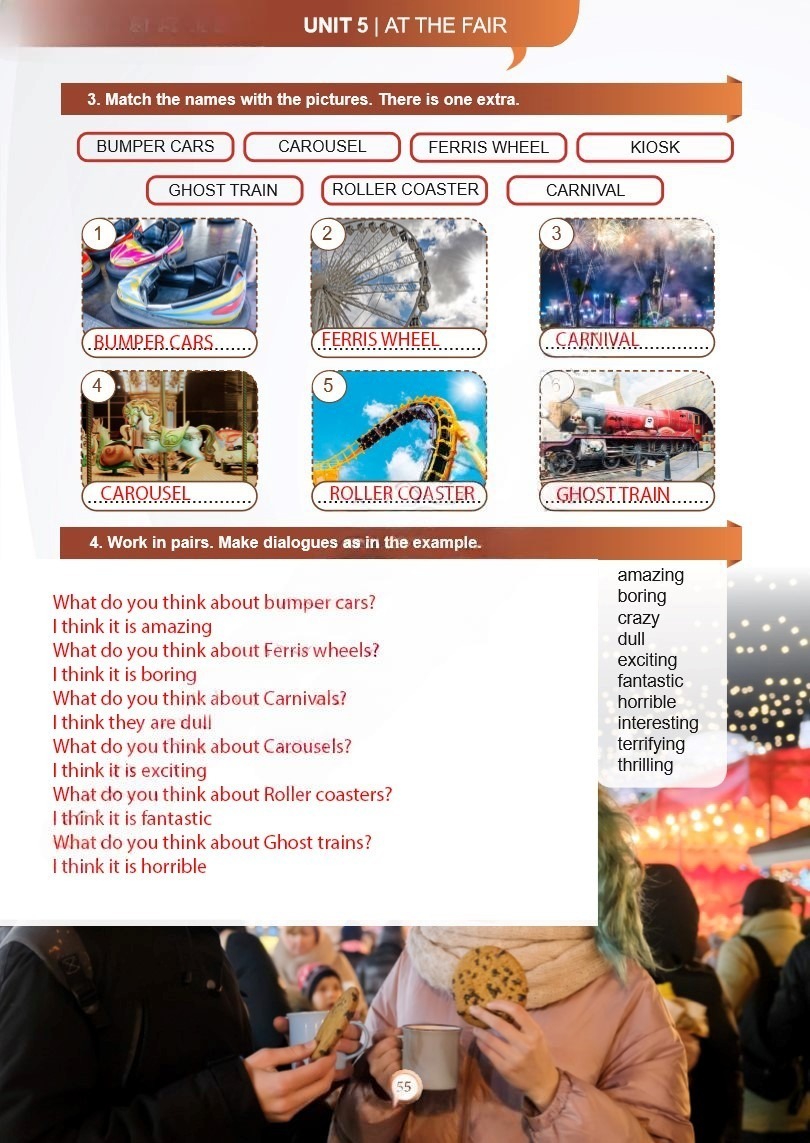 UNIT 5 | AT THE FAIR

3. Match the names with the pictures. There is one extra.

BUMPER CARS
CAROUSEL
FERRIS WHEEL
KIOSK
GHOST TRAIN
ROLLER COASTER
CARNIVAL

1 BUMPER CARS
2 FERRIS WHEEL
3 CARNIVAL
4 CAROUSEL
5 ROLLER COASTER
6 GHOST TRAIN

4. Work in pairs. Make dialogues as in the example.

What do you think about bumper cars?
I think it is amazing
What do you think about Ferris wheels?
I think it is boring
What do you think about Carnivals?
I think they are dull
What do you think about Carousels?
I think it is exciting
What do you think about Roller coasters?
I think it is fantastic
What do you think about Ghost trains?
I think it is horrible

amazing
boring
crazy
dull
exciting
fantastic
horrible
interesting
terrifying
thrilling

55